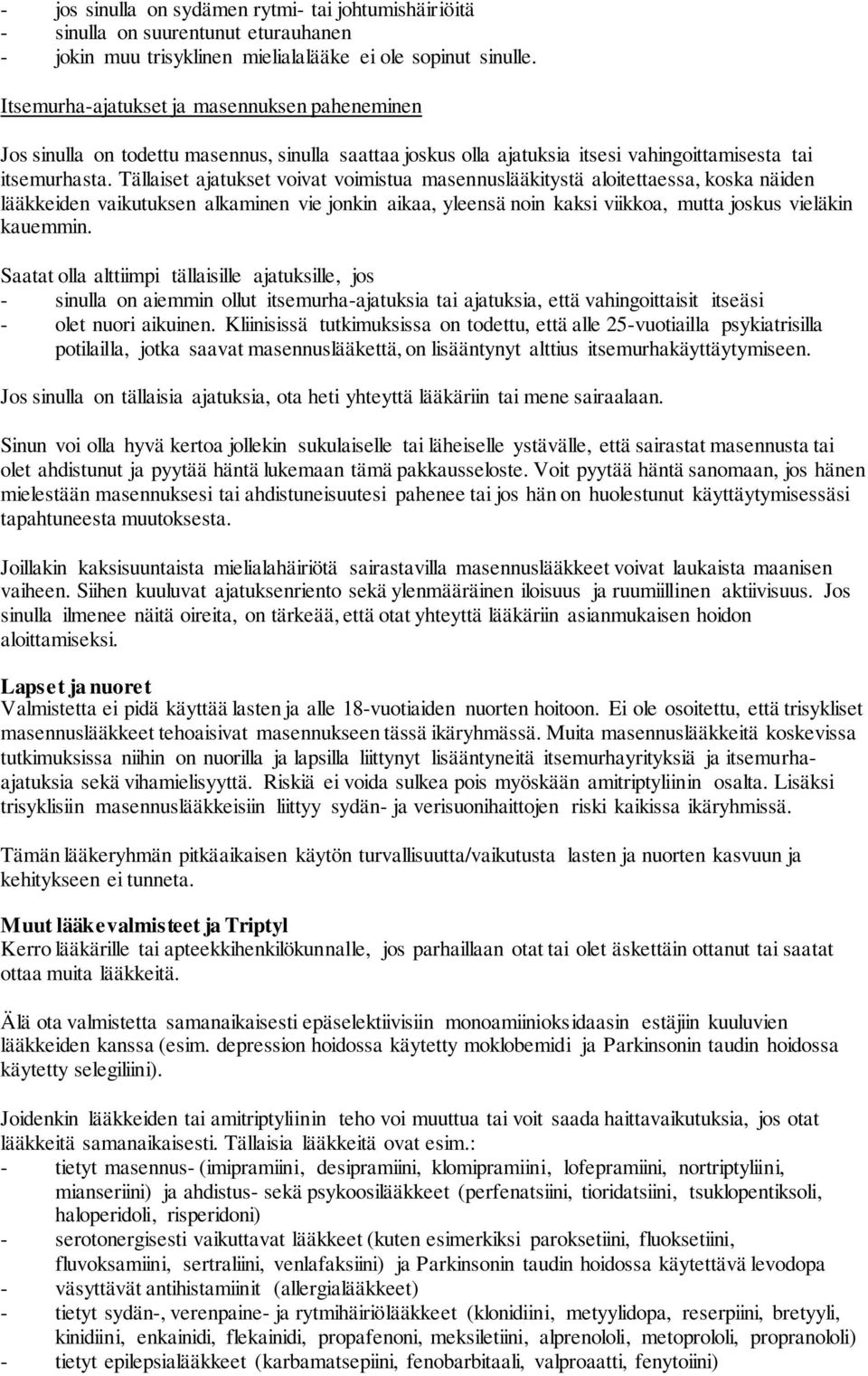 - jos sinulla on sydämen rytmi- tai johtumishäiriöitä
- sinulla on suurentunut eturauhanen
- jokin muu trisyklinen mielialalääke ei ole sopinut sinulle.

Itsemurha-ajatukset ja masennuksen paheneminen

Jos sinulla on todettu masennus, sinulla saattaa joskus olla ajatuksia itsesi vahingoittamisesta tai itsemurhasta. Tällaiset ajatukset voivat voimistua masennuslääkitystä aloitettaessa, koska näiden lääkkeiden vaikutuksen alkaminen vie jonkin aikaa, yleensä noin kaksi viikkoa, mutta joskus vieläkin kauemmin.

Saatat olla alttiimpi tällaisille ajatuksille, jos
- sinulla on aiemmin ollut itsemurha-ajatuksia tai ajatuksia, että vahingoittaisit itseäsi
- olet nuori aikuinen. Kliinisissä tutkimuksissa on todettu, että alle 25-vuotiailla psykiatrisilla potilailla, jotka saavat masennuslääkettä, on lisääntynyt alttius itsemurhakäyttäytymiseen.

Jos sinulla on tällaisia ajatuksia, ota heti yhteyttä lääkäriin tai mene sairaalaan.

Sinun voi olla hyvä kertoa jollekin sukulaiselle tai läheiselle ystävälle, että sairastat masennusta tai olet ahdistunut ja pyytää häntä lukemaan tämä pakkausseloste. Voit pyytää häntä sanomaan, jos hänen mielestään masennuksesi tai ahdistuneisuutesi pahenee tai jos hän on huolestunut käyttäytymisessäsi tapahtuneesta muutoksesta.

Joillakin kaksisuuntaista mielialahäiriötä sairastavilla masennuslääkkeet voivat laukaista maanisen vaiheen. Siihen kuuluvat ajatuksenriento sekä ylenmääräinen iloisuus ja ruumiillinen aktiivisuus. Jos sinulla ilmenee näitä oireita, on tärkeää, että otat yhteyttä lääkäriin asianmukaisen hoidon aloittamiseksi.

Lapset ja nuoret
Valmistetta ei pidä käyttää lasten ja alle 18-vuotiaiden nuorten hoitoon. Ei ole osoitettu, että trisykliset masennuslääkkeet tehoaisivat masennukseen tässä ikäryhmässä. Muita masennuslääkkeitä koskevissa tutkimuksissa niihin on nuorilla ja lapsilla liittynyt lisääntyneitä itsemurhayrityksiä ja itsemurha-ajatuksia sekä vihamielisyyttä. Riskiä ei voida sulkea pois myöskään amitriptyliinin osalta. Lisäksi trisyklisiin masennuslääkkeisiin liittyy sydän- ja verisuonihaittojen riski kaikissa ikäryhmissä.

Tämän lääkeryhmän pitkäaikaisen käytön turvallisuutta/vaikutusta lasten ja nuorten kasvuun ja kehitykseen ei tunneta.

Muut lääkevalmisteet ja Triptyl
Kerro lääkärille tai apteekkihenkilökunnalle, jos parhaillaan otat tai olet äskettäin ottanut tai saatat ottaa muita lääkkeitä.

Älä ota valmistetta samanaikaisesti epäselektiivisiin monoamiinioksidaasin estäjiin kuuluvien lääkkeiden kanssa (esim. depression hoidossa käytetty moklobemidi ja Parkinsonin taudin hoidossa käytetty selegiliini).

Joidenkin lääkkeiden tai amitriptyliinin teho voi muuttua tai voit saada haittavaikutuksia, jos otat lääkkeitä samanaikaisesti. Tällaisia lääkkeitä ovat esim.:
- tietyt masennus- (imipramiini, desipramiini, klomipramiini, lofepramiini, nortriptyliini, mianseriini) ja ahdistus- sekä psykoosilääkkeet (perfenatsiini, tioridatsiini, tsuklopentiksoli, haloperidoli, risperidoni)
- serotonergisesti vaikuttavat lääkkeet (kuten esimerkiksi paroksetiini, fluoksetiini, fluvoksamiini, sertraliini, venlafaksiini) ja Parkinsonin taudin hoidossa käytettävä levodopa
- väsyttävät antihistamiinit (allergialääkkeet)
- tietyt sydän-, verenpaine- ja rytmihäiriölääkkeet (klonidiini, metyylidopa, reserpiini, bretyyli, kinidiini, enkainidi, flekainidi, propafenoni, meksiletiini, alprenololi, metoprololi, propranololi)
- tietyt epilepsialääkkeet (karbamatsepiini, fenobarbitaali, valproaatti, fenytoiini)